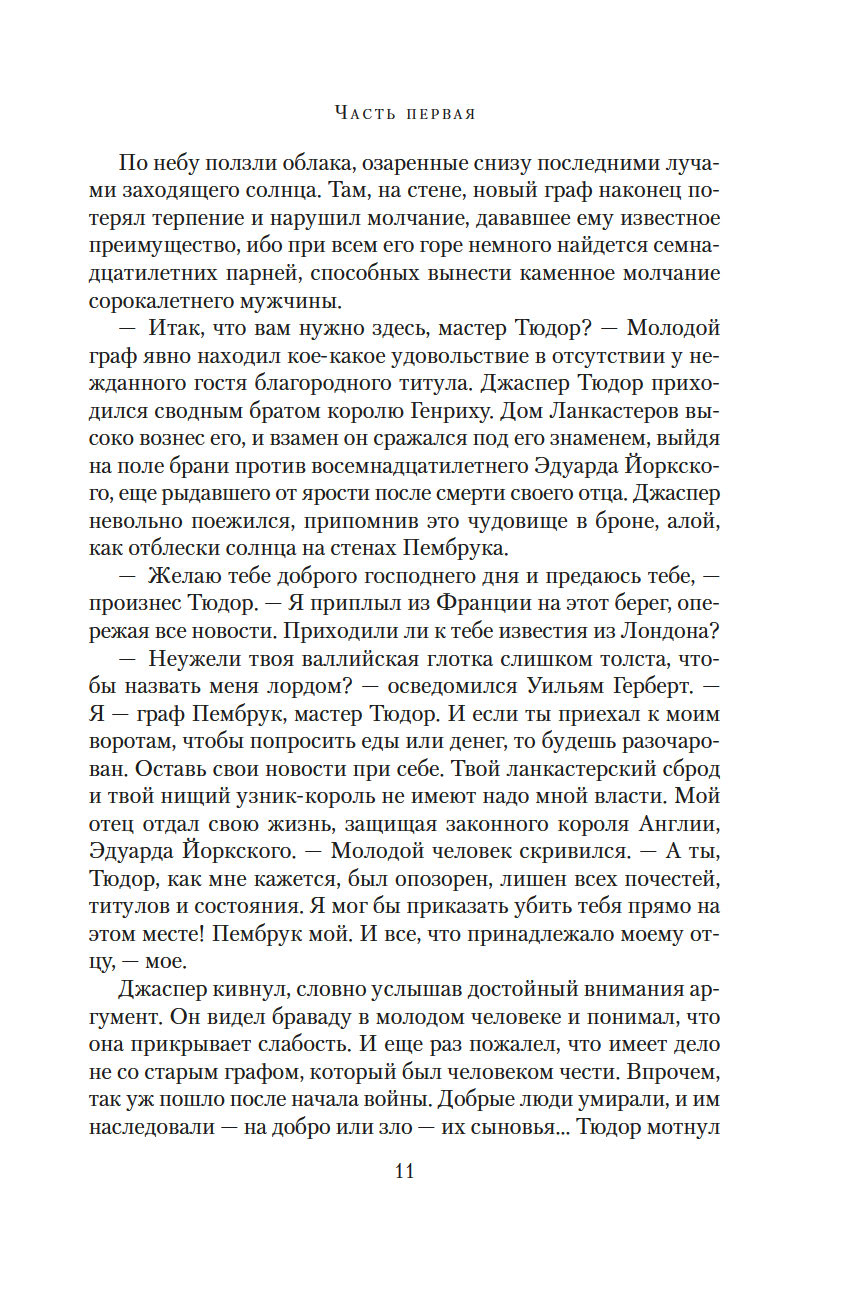 Часть первая

По небу ползли облака, озаренные снизу последними лучами заходящего солнца. Там, на стене, новый граф наконец потерял терпение и нарушил молчание, дававшее ему известное преимущество, ибо при всем его горе немного найдется семнадцатилетних парней, способных вынести каменное молчание сорокалетнего мужчины.

— Итак, что вам нужно здесь, мастер Тюдор? — Молодой граф явно находил кое-какое удовольствие в отсутствии у нежданного гостя благородного титула. Джаспер Тюдор приходился сводным братом королю Генриху. Дом Ланкастеров высоко вознес его, и взамен он сражался под его знаменем, выйдя на поле брани против восемнадцатилетнего Эдуарда Йоркского, еще рыдавшего от ярости после смерти своего отца. Джаспер невольно поежился, припомнив это чудовище в броне, алой, как отблески солнца на стенах Пембрука.

— Желаю тебе доброго господнего дня и предаюсь тебе, — произнес Тюдор. — Я приплыл из Франции на этот берег, опережая все новости. Приходили ли к тебе известия из Лондона?

— Неужели твоя валлийская глотка слишком толста, чтобы назвать меня лордом? — осведомился Уильям Герберт. — Я — граф Пембрук, мастер Тюдор. И если ты приехал к моим воротам, чтобы попросить еды или денег, то будешь разочарован. Оставь свои новости при себе. Твой ланкастерский сброд и твой нищий узник-король не имеют надо мной власти. Мой отец отдал свою жизнь, защищая законного короля Англии, Эдуарда Йоркского. — Молодой человек скривился. — А ты, Тюдор, как мне кажется, был опозорен, лишен всех почестей, титулов и состояния. Я мог бы приказать убить тебя прямо на этом месте! Пембрук мой. И все, что принадлежало моему отцу, — мое.

Джаспер кивнул, словно услышав достойный внимания аргумент. Он видел браваду в молодом человеке и понимал, что она прикрывает слабость. И еще раз пожалел, что имеет дело не со старым графом, который был человеком чести. Впрочем, так уж пошло после начала войны. Добрые люди умирали, и им наследовали — на добро или зло — их сыновья... Тюдор мотнул

11